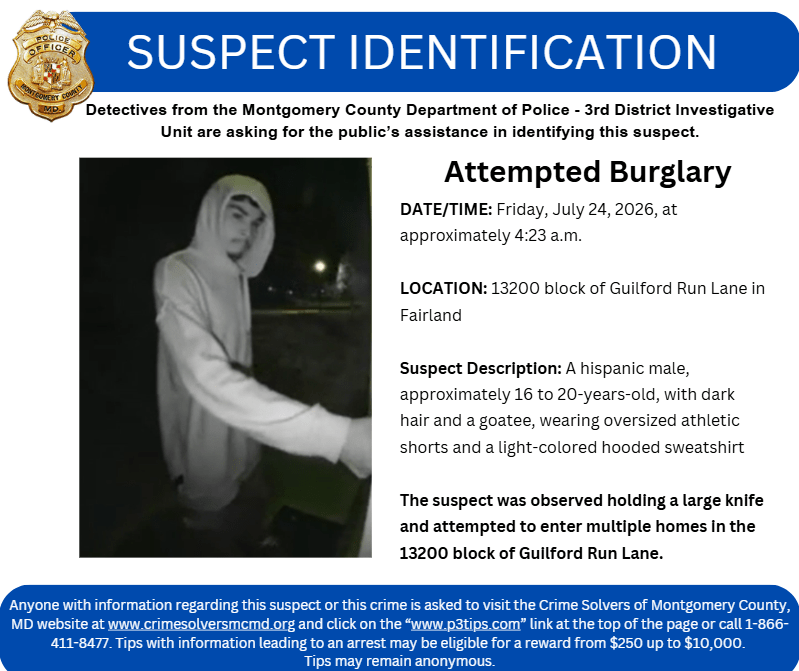 POLICE OFFICER MONTGOMERY COUNTY MD.

SUSPECT IDENTIFICATION

Detectives from the Montgomery County Department of Police - 3rd District Investigative Unit are asking for the public's assistance in identifying this suspect.

Attempted Burglary

DATE/TIME: Friday, July 24, 2026, at approximately 4:23 a.m.

LOCATION: 13200 block of Guilford Run Lane in Fairland

Suspect Description: A hispanic male, approximately 16 to 20-years-old, with dark hair and a goatee, wearing oversized athletic shorts and a light-colored hooded sweatshirt

The suspect was observed holding a large knife and attempted to enter multiple homes in the 13200 block of Guilford Run Lane.

Anyone with information regarding this suspect or this crime is asked to visit the Crime Solvers of Montgomery County, MD website at www.crimesolversmcmd.org and click on the "www.p3tips.com" link at the top of the page or call 1-866-411-8477. Tips with information leading to an arrest may be eligible for a reward from $250 up to $10,000. Tips may remain anonymous.